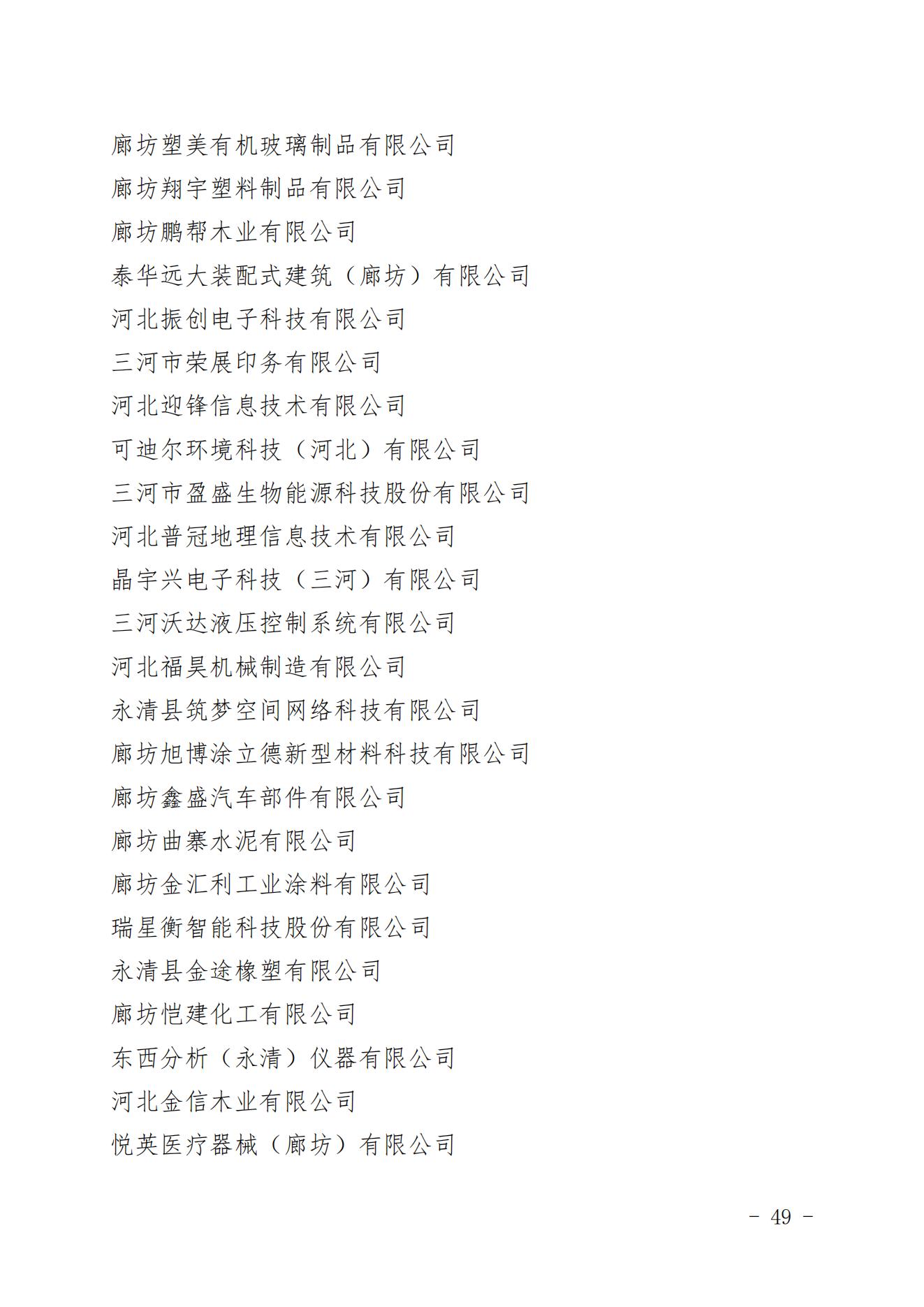 廊坊塑美有机玻璃制品有限公司
廊坊翔宇塑料制品有限公司
廊坊鹏帮木业有限公司
泰华远大装配式建筑（廊坊）有限公司
河北振创电子科技有限公司
三河市荣展印务有限公司
河北迎锋信息技术有限公司
可迪尔环境科技（河北）有限公司
三河市盈盛生物能源科技股份有限公司
河北普冠地理信息技术有限公司
晶宇兴电子科技（三河）有限公司
三河沃达液压控制系统有限公司
河北福昊机械制造有限公司
永清县筑梦空间网络科技有限公司
廊坊旭博涂立德新型材料科技有限公司
廊坊鑫盛汽车部件有限公司
廊坊曲寨水泥有限公司
廊坊金汇利工业涂料有限公司
瑞星衡智能科技股份有限公司
永清县金途橡塑有限公司
廊坊恺建化工有限公司
东西分析（永清）仪器有限公司
河北金信木业有限公司
悦英医疗器械（廊坊）有限公司

- 49 -